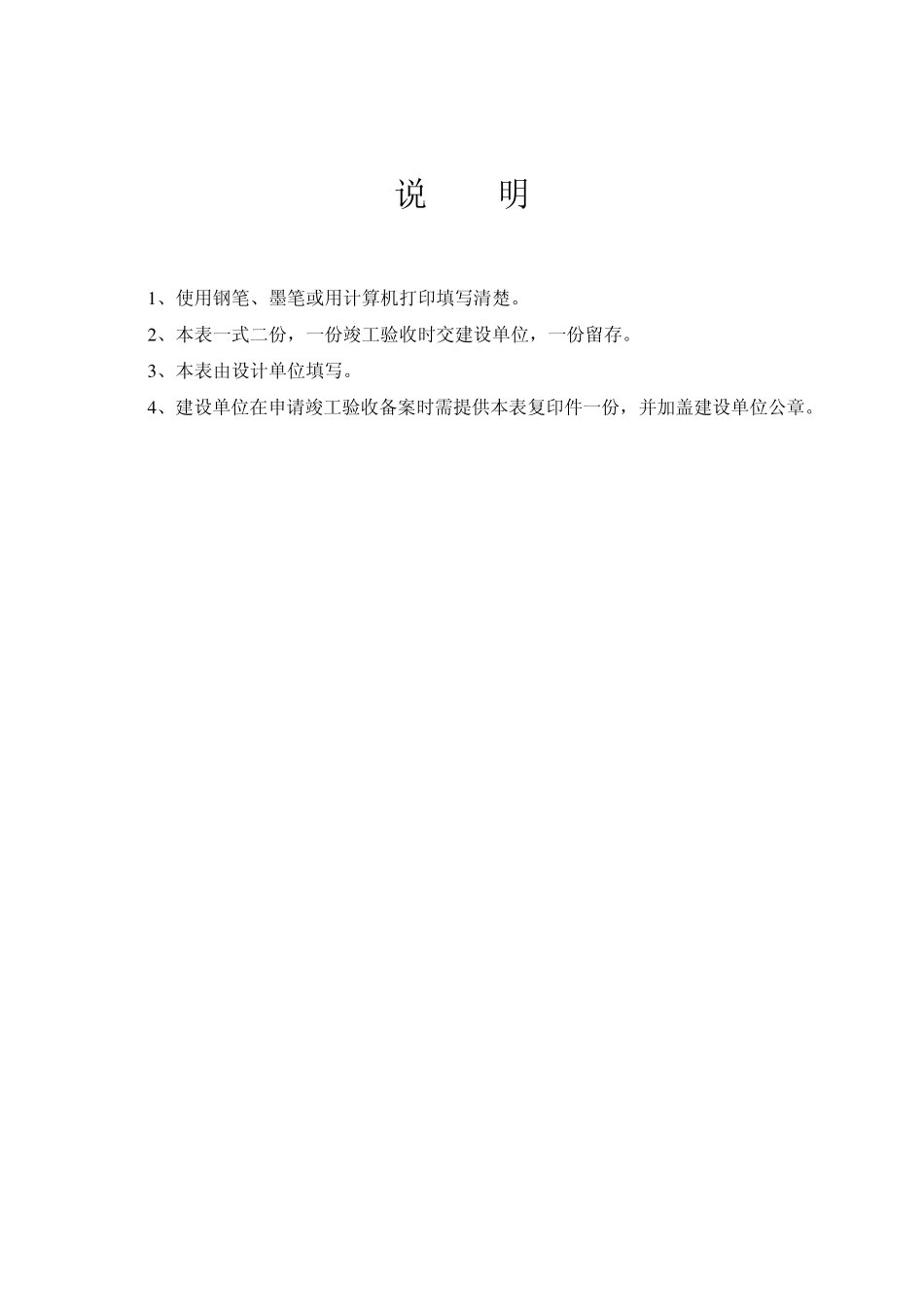 说　明

1、使用钢笔、墨笔或用计算机打印填写清楚。

2、本表一式二份，一份竣工验收时交建设单位，一份留存。

3、本表由设计单位填写。

4、建设单位在申请竣工验收备案时需提供本表复印件一份，并加盖建设单位公章。